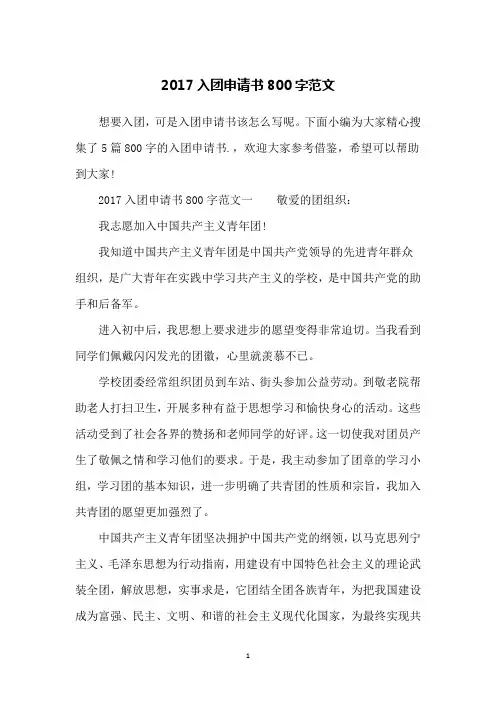 2017 入团申请书 800 字范文

想要入团，可是入团申请书该怎么写呢。下面小编为大家精心搜集了 5 篇 800 字的入团申请书.，欢迎大家参考借鉴，希望可以帮助到大家!

2017 入团申请书 800 字范文一　　敬爱的团组织:

我志愿加入中国共产主义青年团!

我知道中国共产主义青年团是中国共产党领导的先进青年群众组织，是广大青年在实践中学习共产主义的学校，是中国共产党的助手和后备军。

进入初中后，我思想上要求进步的愿望变得非常迫切。当我看到同学们佩戴闪闪发光的团徽，心里就羡慕不已。

学校团委经常组织团员到车站、街头参加公益劳动。到敬老院帮助老人打扫卫生，开展多种有益于思想学习和愉快身心的活动。这些活动受到了社会各界的赞扬和老师同学的好评。这一切使我对团员产生了敬佩之情和学习他们的要求。于是，我主动参加了团章的学习小组，学习团的基本知识，进一步明确了共青团的性质和宗旨，我加入共青团的愿望更加强烈了。

中国共产主义青年团坚决拥护中国共产党的纲领，以马克思列宁主义、毛泽东思想为行动指南，用建设有中国特色社会主义的理论武装全团，解放思想，实事求是，它团结全团各族青年，为把我国建设成为富强、民主、文明、和谐的社会主义现代化国家，为最终实现共

1